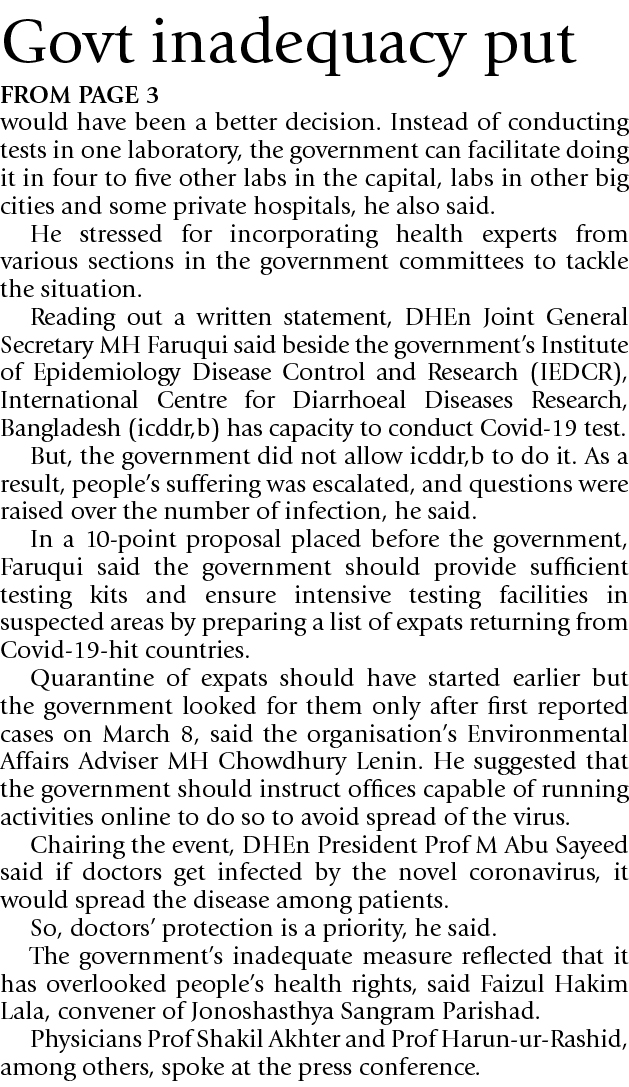 Govt inadequacy put

FROM PAGE 3

would have been a better decision. Instead of conducting tests in one laboratory, the government can facilitate doing it in four to five other labs in the capital, labs in other big cities and some private hospitals, he also said.

He stressed for incorporating health experts from various sections in the government committees to tackle the situation.

Reading out a written statement, DHEn Joint General Secretary MH Faruqui said beside the government's Institute of Epidemiology Disease Control and Research (IEDCR), International Centre for Diarrhoeal Diseases Research, Bangladesh (icddr,b) has capacity to conduct Covid-19 test.

But, the government did not allow icddr,b to do it. As a result, people's suffering was escalated, and questions were raised over the number of infection, he said.

In a 10-point proposal placed before the government, Faruqui said the government should provide sufficient testing kits and ensure intensive testing facilities in suspected areas by preparing a list of expats returning from Covid-19-hit countries.

Quarantine of expats should have started earlier but the government looked for them only after first reported cases on March 8, said the organisation's Environmental Affairs Adviser MH Chowdhury Lenin. He suggested that the government should instruct offices capable of running activities online to do so to avoid spread of the virus.

Chairing the event, DHEn President Prof M Abu Sayeed said if doctors get infected by the novel coronavirus, it would spread the disease among patients.

So, doctors' protection is a priority, he said.

The government's inadequate measure reflected that it has overlooked people's health rights, said Faizul Hakim Lala, convener of Jonoshasthya Sangram Parishad.

Physicians Prof Shakil Akhter and Prof Harun-ur-Rashid, among others, spoke at the press conference.